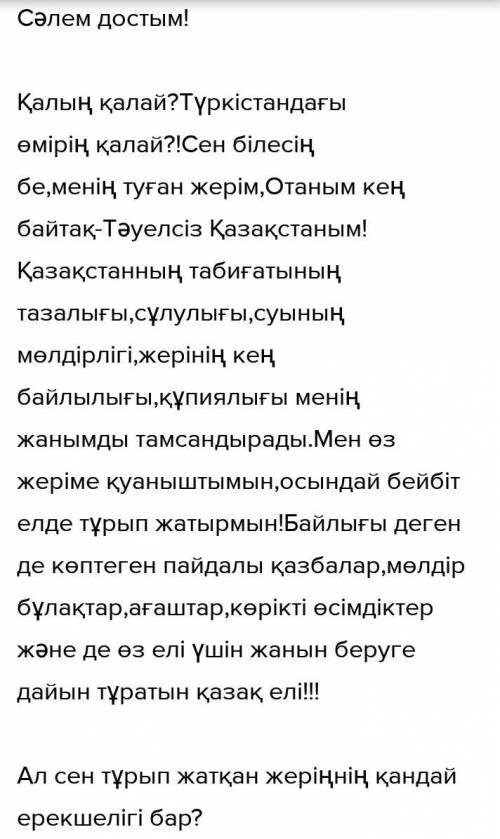 Сәлем достым!

Қалың қалай?Түркістандағы өмірің қалай?!Сен білесің бе,менің туған жерім,Отаным кең байтақ-Тәуелсіз Қазақстаным! Қазақстанның табиғатының тазалығы,сұлулығы,суының мөлдірлігі,жерінің кең байлылығы,құпиялығы менің жанымды тамсандырады.Мен өз жеріме қуаныштымын,осындай бейбіт елде тұрып жатырмын!Байлығы деген де көптеген пайдалы қазбалар,мөлдір бұлақтар,ағаштар,көрікті өсімдіктер және де өз елі үшін жанын беруге дайын тұратын қазақ елі!!!

Ал сен тұрып жатқан жеріңнің қандай ерекшелігі бар?